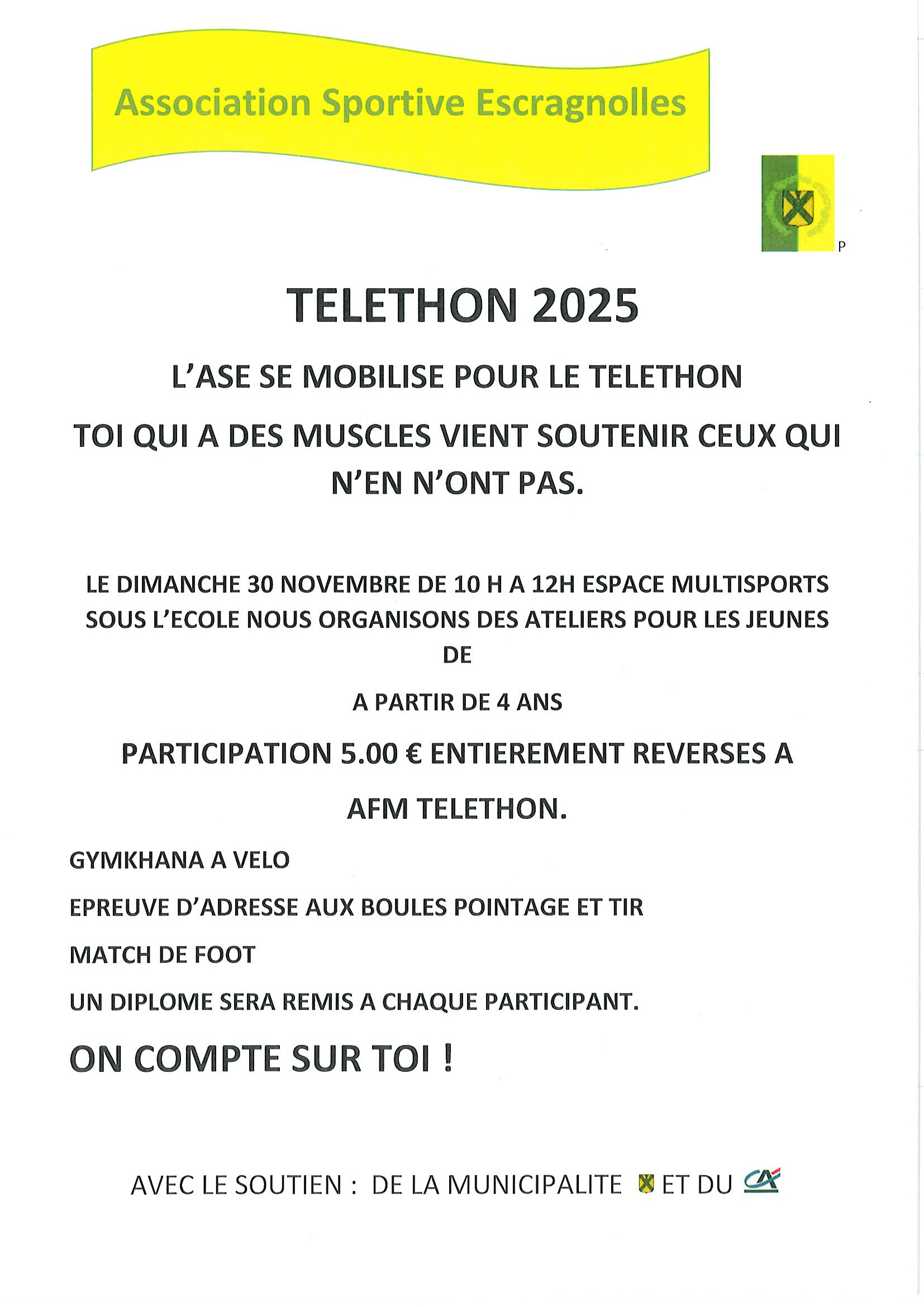 Association Sportive Escragnolles

P

TELETHON 2025

L'ASE SE MOBILISE POUR LE TELETHON

TOI QUI A DES MUSCLES VIENT SOUTENIR CEUX QUI N'EN N'ONT PAS.

LE DIMANCHE 30 NOVEMBRE DE 10 H A 12H ESPACE MULTISPORTS SOUS L'ECOLE NOUS ORGANISONS DES ATELIERS POUR LES JEUNES DE

A PARTIR DE 4 ANS

PARTICIPATION 5.00 € ENTIEREMENT REVERSES A AFM TELETHON.

GYMKHANA A VELO

EPREUVE D'ADRESSE AUX BOULES POINTAGE ET TIR

MATCH DE FOOT

UN DIPLOME SERA REMIS A CHAQUE PARTICIPANT.

ON COMPTE SUR TOI !

AVEC LE SOUTIEN : DE LA MUNICIPALITE ET DU